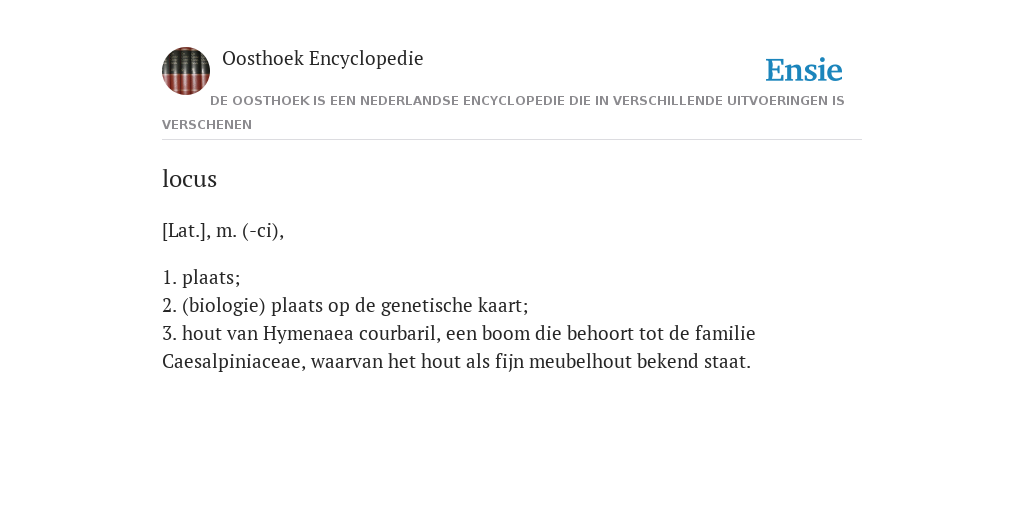 Oosthoek Encyclopedie

Ensie

DE OOSTHOEK IS EEN NEDERLANDSE ENCYCLOPEDIE DIE IN VERSCHILLENDE UITVOERINGEN IS VERSCHENEN

locus

[Lat.], m. (-ci),

1. plaats;
2. (biologie) plaats op de genetische kaart;
3. hout van Hymenaea courbaril, een boom die behoort tot de familie Caesalpiniaceae, waarvan het hout als fijn meubelhout bekend staat.